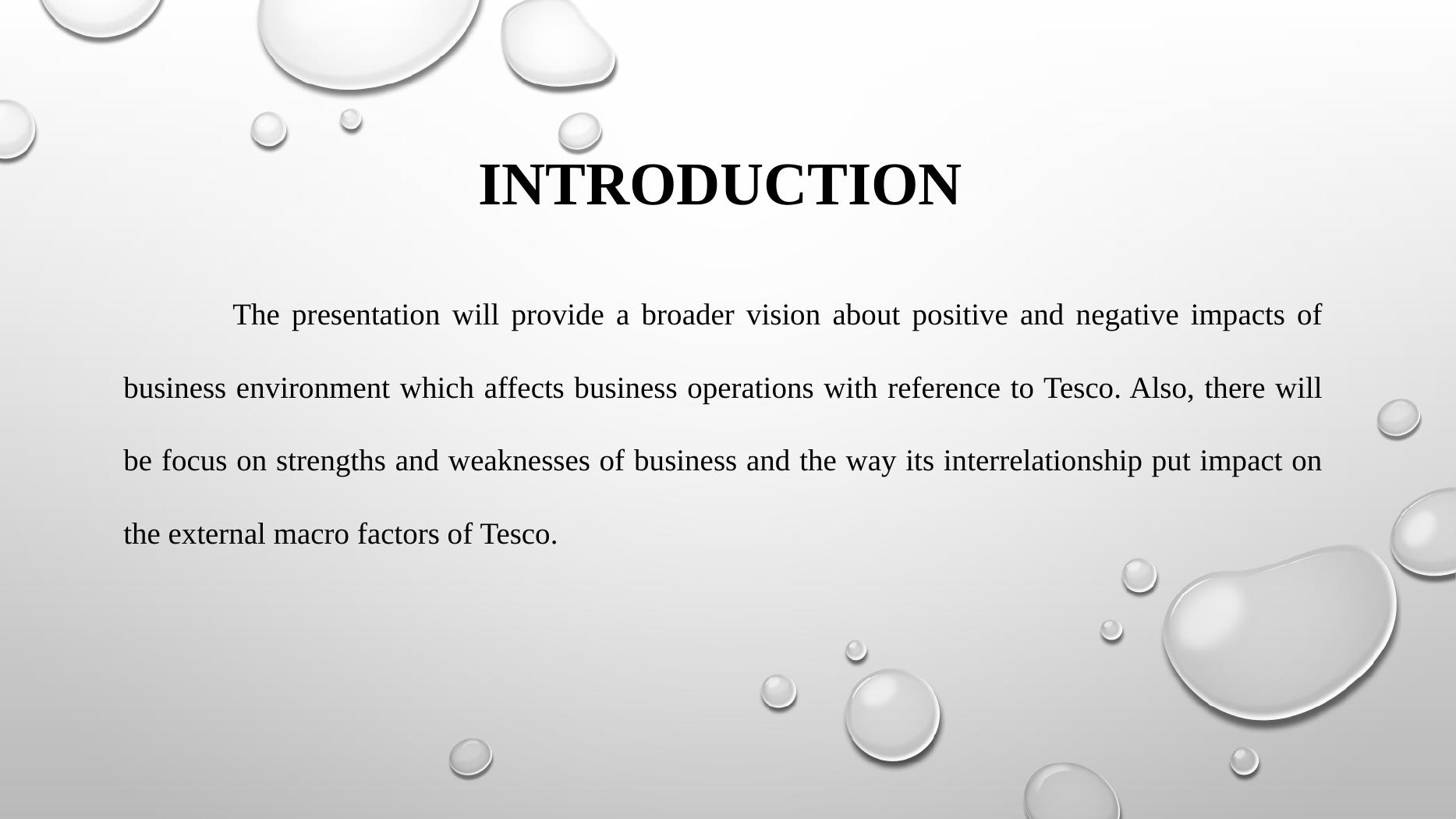 INTRODUCTION

The presentation will provide a broader vision about positive and negative impacts of business environment which affects business operations with reference to Tesco. Also, there will be focus on strengths and weaknesses of business and the way its interrelationship put impact on the external macro factors of Tesco.